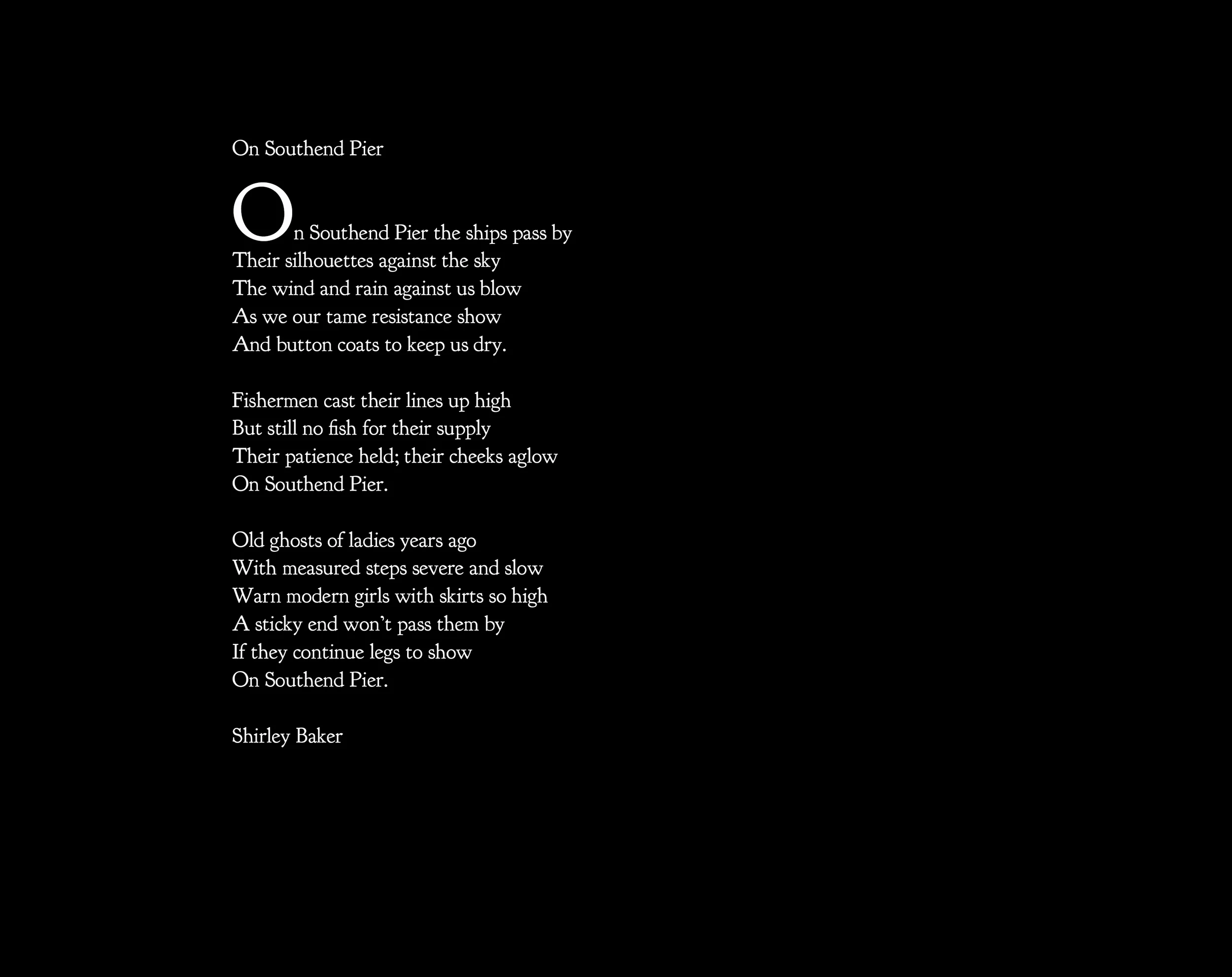 On Southend Pier

On Southend Pier the ships pass by
Their silhouettes against the sky
The wind and rain against us blow
As we our tame resistance show
And button coats to keep us dry.

Fishermen cast their lines up high
But still no fish for their supply
Their patience held; their cheeks aglow
On Southend Pier.

Old ghosts of ladies years ago
With measured steps severe and slow
Warn modern girls with skirts so high
A sticky end won't pass them by
If they continue legs to show
On Southend Pier.

Shirley Baker